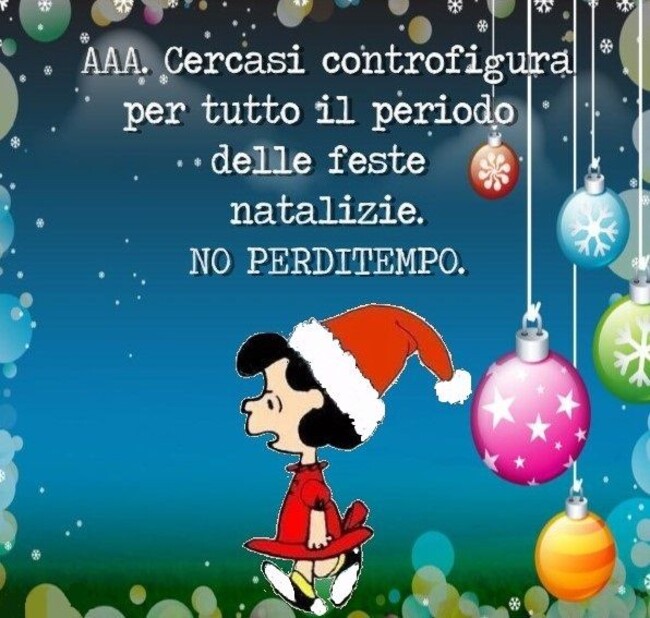 AAA. Cercasi controfigura per tutto il periodo delle feste natalizie.
NO PERDITEMPO.